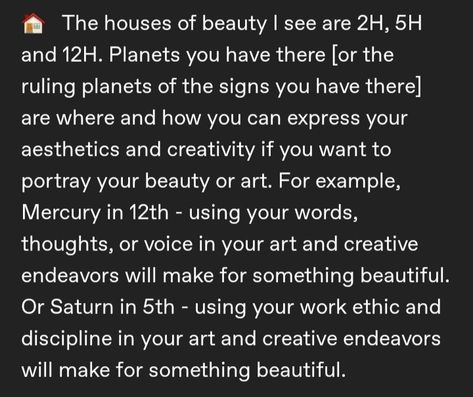 🏠 The houses of beauty I see are 2H, 5H and 12H. Planets you have there [or the ruling planets of the signs you have there] are where and how you can express your aesthetics and creativity if you want to portray your beauty or art. For example, Mercury in 12th - using your words, thoughts, or voice in your art and creative endeavors will make for something beautiful. Or Saturn in 5th - using your work ethic and discipline in your art and creative endeavors will make for something beautiful.